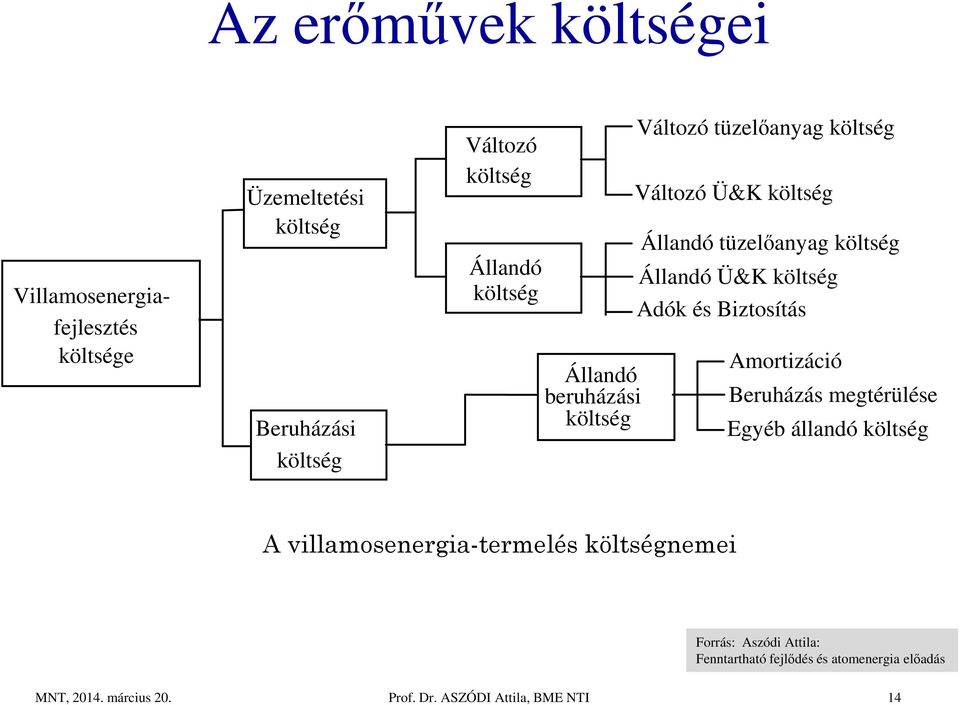 Az erőművek költségei

Villamosenergia-fejlesztés költsége

Üzemeltetési költség

Beruházási költség

Változó költség

Állandó költség

Állandó beruházási költség

Változó tüzelőanyag költség

Változó Ü&K költség

Állandó tüzelőanyag költség

Állandó Ü&K költség

Adók és Biztosítás

Amortizáció

Beruházás megtérülése

Egyéb állandó költség

A villamosenergia-termelés költségnemei

Forrás: Aszódi Attila: Fenntartható fejlődés és atomenergia előadás

MNT, 2014. március 20.

Prof. Dr. ASZÓDI Attila, BME NTI

14